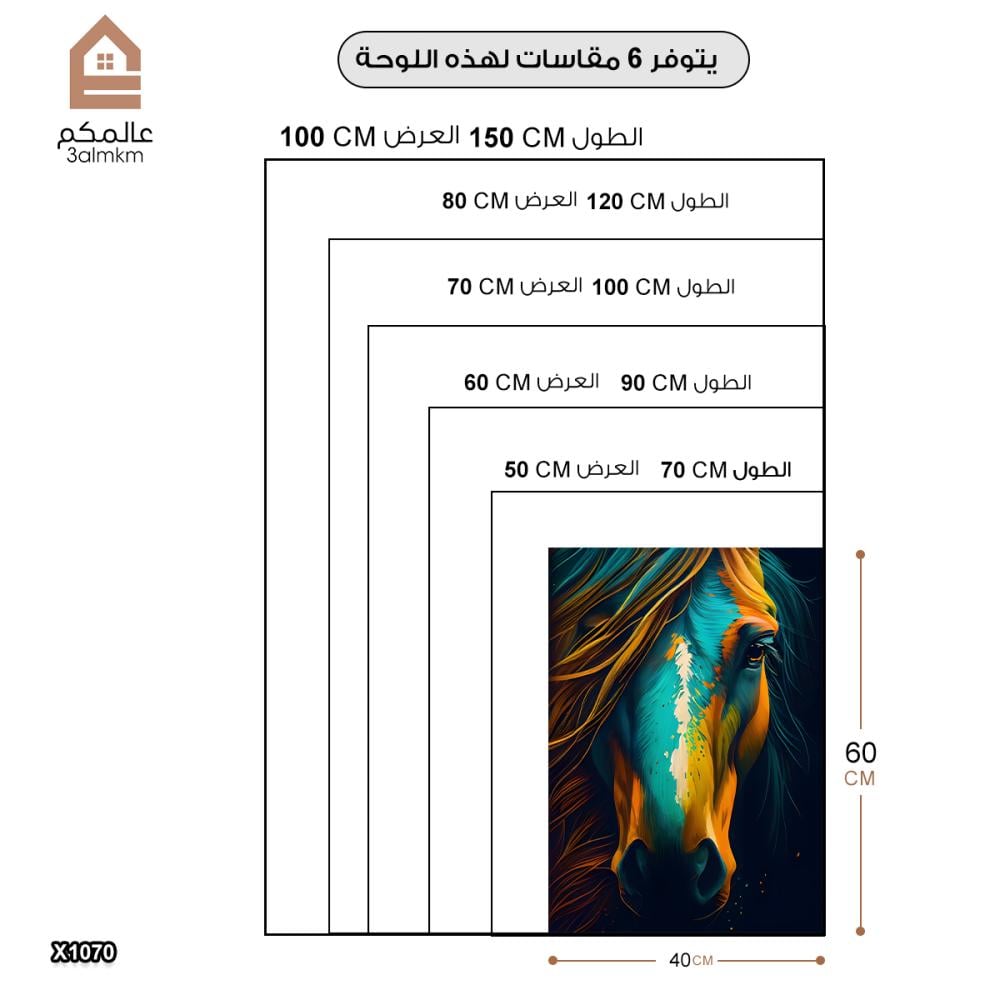 عالمكم
3almkm

يتوفر 6 مقاسات لهذه اللوحة

الطول 150 CM العرض 100 CM

الطول 120 CM العرض 80 CM

الطول 100 CM العرض 70 CM

الطول 90 CM العرض 60 CM

الطول 70 CM العرض 50 CM

60 CM

40 CM

X1070